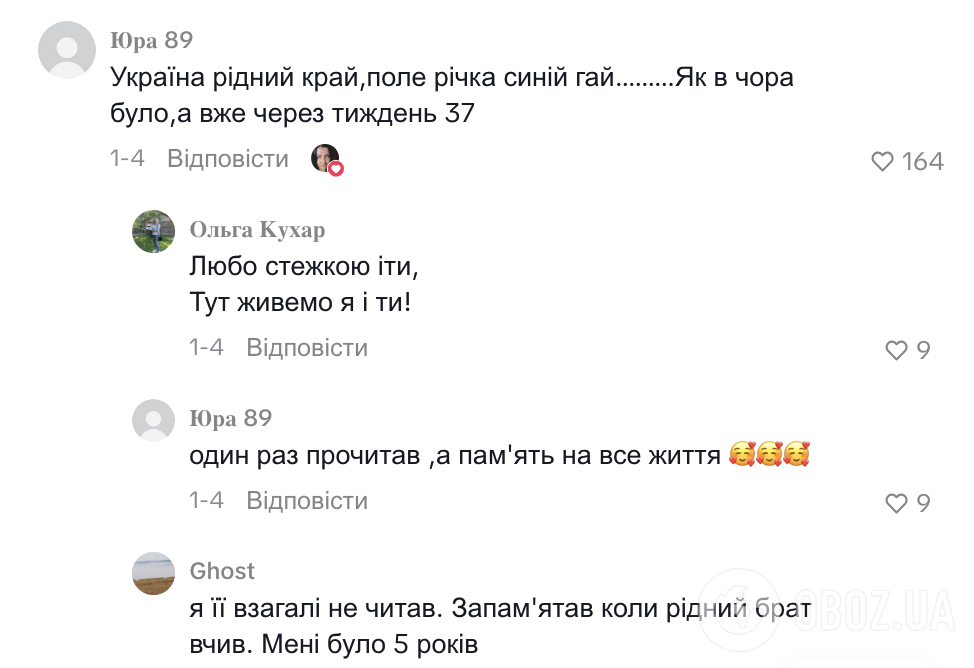 Юра 89
Україна рідний край,поле річка синій гай.........Як в чора було,а вже через тиждень 37
1-4 Відповісти
164

Ольга Кухар
Любо стежкою іти,
Тут живемо я і ти!
1-4 Відповісти
9

Юра 89
один раз прочитав ,а пам'ять на все життя 🥰🥰🥰
1-4 Відповісти
9

Ghost
я її взагалі не читав. Запам'ятав коли рідний брат вчив. Мені було 5 років

OBOZ.UA